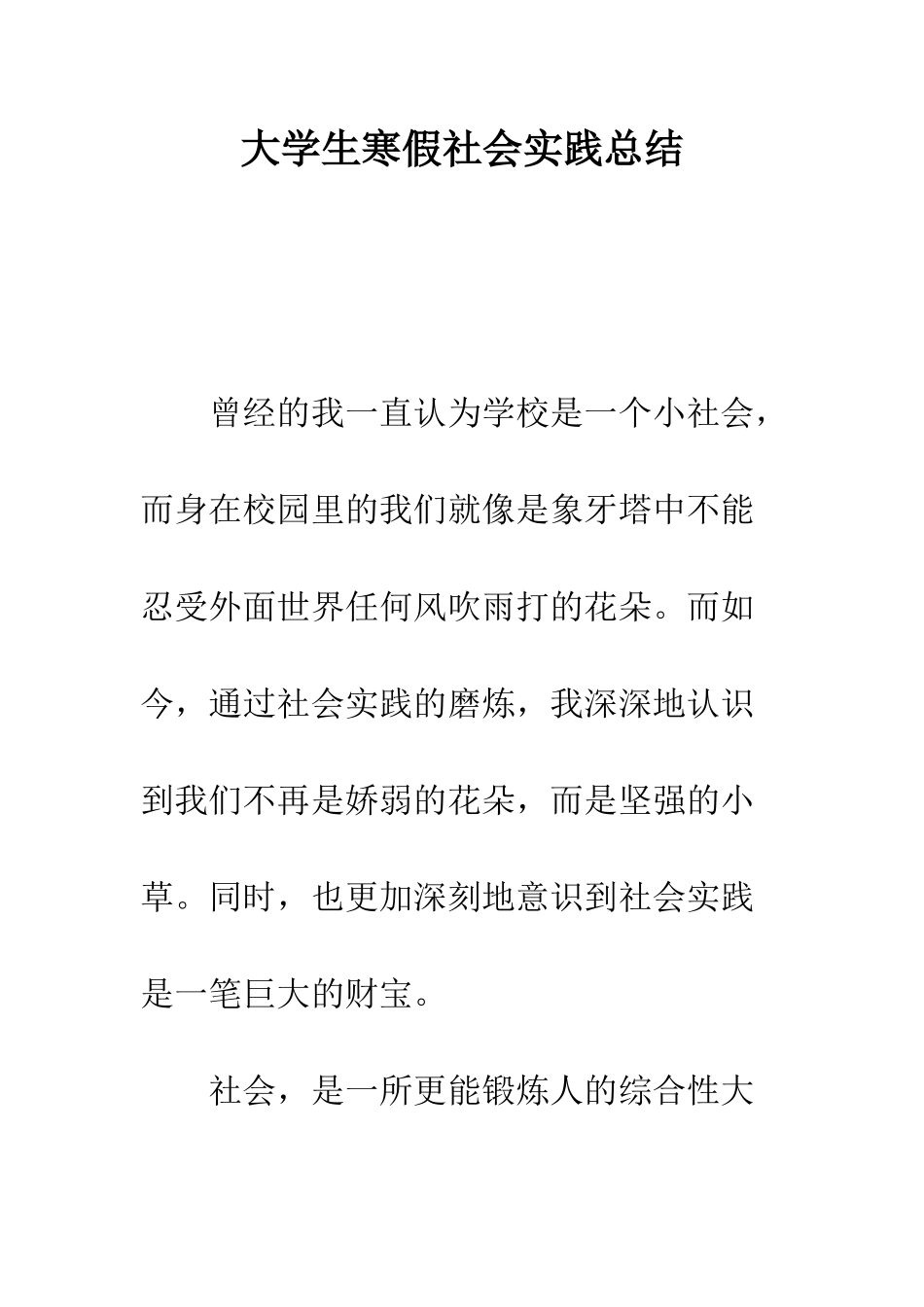 大学生寒假社会实践总结

曾经的我一直认为学校是一个小社会，而身在校园里的我们就像是象牙塔中不能忍受外面世界任何风吹雨打的花朵。而如今，通过社会实践的磨炼，我深深地认识到我们不再是娇弱的花朵，而是坚强的小草。同时，也更加深刻地意识到社会实践是一笔巨大的财宝。

社会，是一所更能锻炼人的综合性大